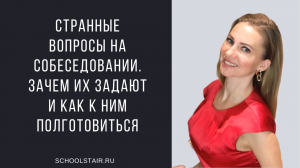 СТРАННЫЕ ВОПРОСЫ НА СОБЕСЕДОВАНИИ. ЗАЧЕМ ИХ ЗАДАЮТ И КАК К НИМ ПОЛГОТОВИТЬСЯ

SCHOOLSTAIR.RU